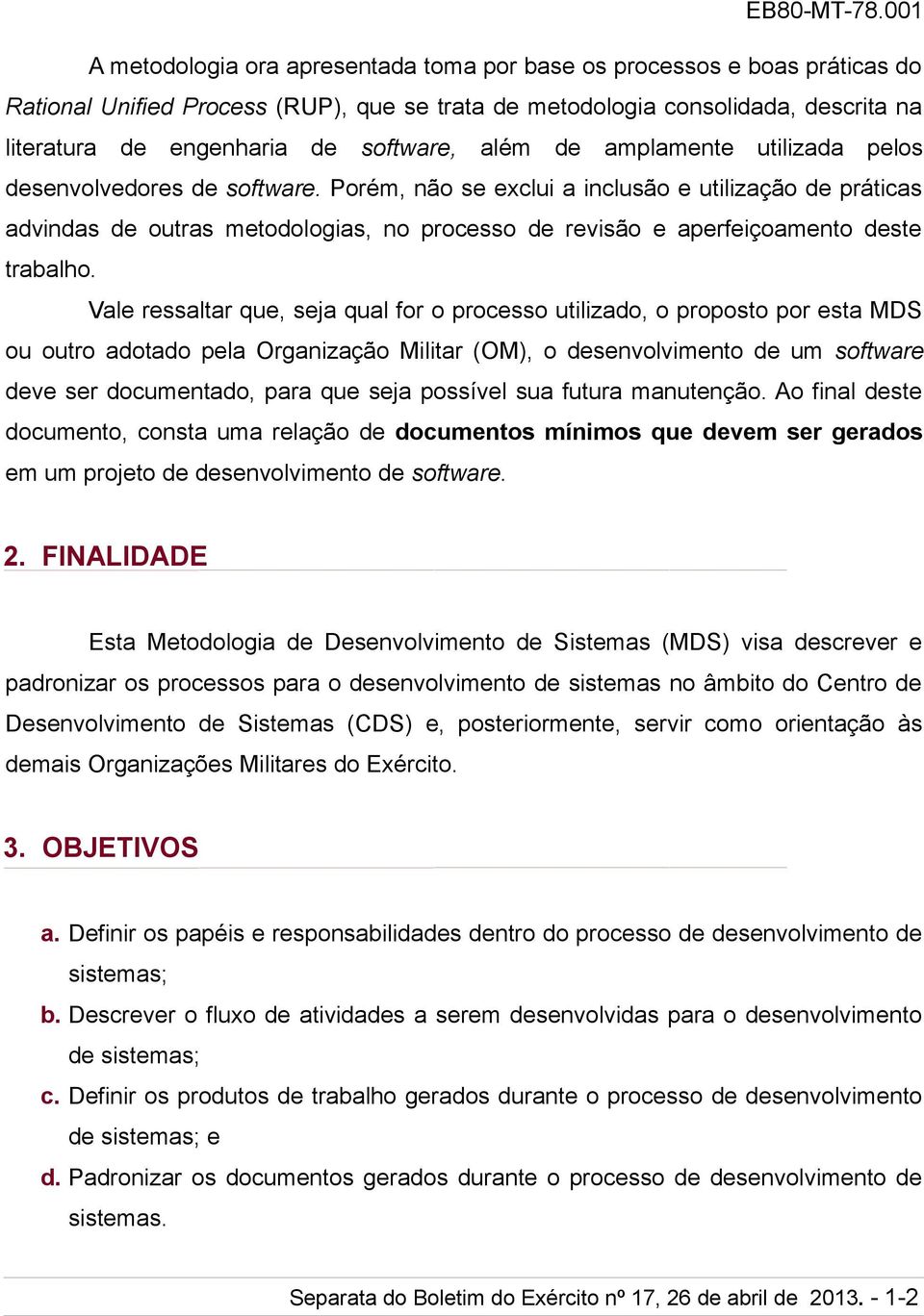 EB80-MT-78.001

A metodologia ora apresentada toma por base os processos e boas práticas do Rational Unified Process (RUP), que se trata de metodologia consolidada, descrita na literatura de engenharia de software, além de amplamente utilizada pelos desenvolvedores de software. Porém, não se exclui a inclusão e utilização de práticas advindas de outras metodologias, no processo de revisão e aperfeiçoamento deste trabalho.

Vale ressaltar que, seja qual for o processo utilizado, o proposto por esta MDS ou outro adotado pela Organização Militar (OM), o desenvolvimento de um software deve ser documentado, para que seja possível sua futura manutenção. Ao final deste documento, consta uma relação de documentos mínimos que devem ser gerados em um projeto de desenvolvimento de software.

2. FINALIDADE

Esta Metodologia de Desenvolvimento de Sistemas (MDS) visa descrever e padronizar os processos para o desenvolvimento de sistemas no âmbito do Centro de Desenvolvimento de Sistemas (CDS) e, posteriormente, servir como orientação às demais Organizações Militares do Exército.

3. OBJETIVOS

a. Definir os papéis e responsabilidades dentro do processo de desenvolvimento de sistemas;

b. Descrever o fluxo de atividades a serem desenvolvidas para o desenvolvimento de sistemas;

c. Definir os produtos de trabalho gerados durante o processo de desenvolvimento de sistemas; e

d. Padronizar os documentos gerados durante o processo de desenvolvimento de sistemas.

Separata do Boletim do Exército nº 17, 26 de abril de 2013. - 1-2